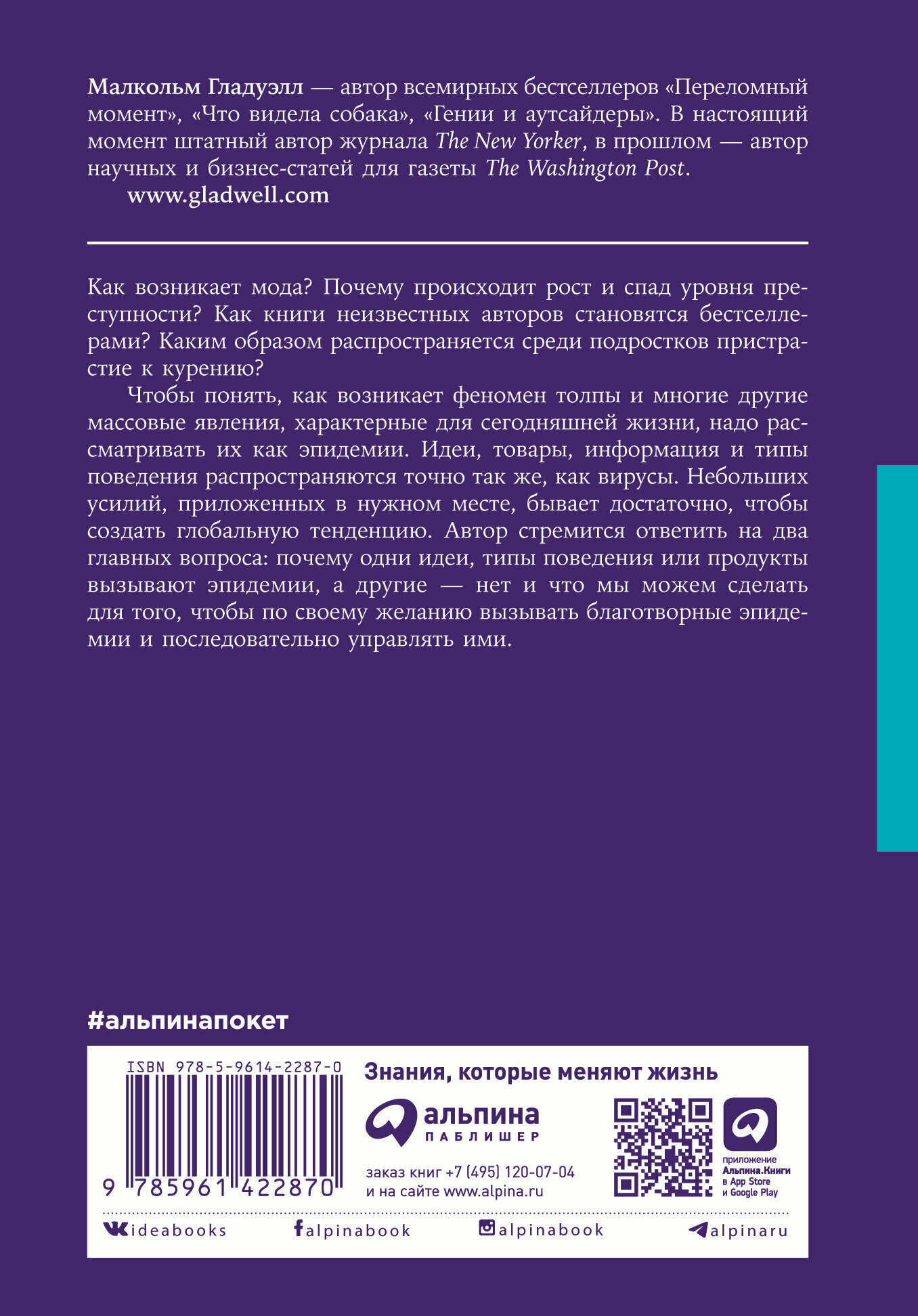 Малкольм Гладуэлл — автор всемирных бестселлеров «Переломный момент», «Что видела собака», «Гении и аутсайдеры». В настоящий момент штатный автор журнала The New Yorker, в прошлом — автор научных и бизнес-статей для газеты The Washington Post.

www.gladwell.com

Как возникает мода? Почему происходит рост и спад уровня преступности? Как книги неизвестных авторов становятся бестселлерами? Каким образом распространяется среди подростков пристрастие к курению?

Чтобы понять, как возникает феномен толпы и многие другие массовые явления, характерные для сегодняшней жизни, надо рассматривать их как эпидемии. Идеи, товары, информация и типы поведения распространяются точно так же, как вирусы. Небольших усилий, приложенных в нужном месте, бывает достаточно, чтобы создать глобальную тенденцию. Автор стремится ответить на два главных вопроса: почему одни идеи, типы поведения или продукты вызывают эпидемии, а другие — нет и что мы можем сделать для того, чтобы по своему желанию вызывать благотворные эпидемии и последовательно управлять ими.

#альпинапокет

ISBN 978-5-9614-2287-0

9 785961 422870

Знания, которые меняют жизнь

альпина
ПАБЛИШЕР

заказ книг +7 (495) 120-07-04
и на сайте www.alpina.ru

приложение
Альпина.Книги
в App Store
и Google Play

ideabooks alpinabook alpinabook alpinaru